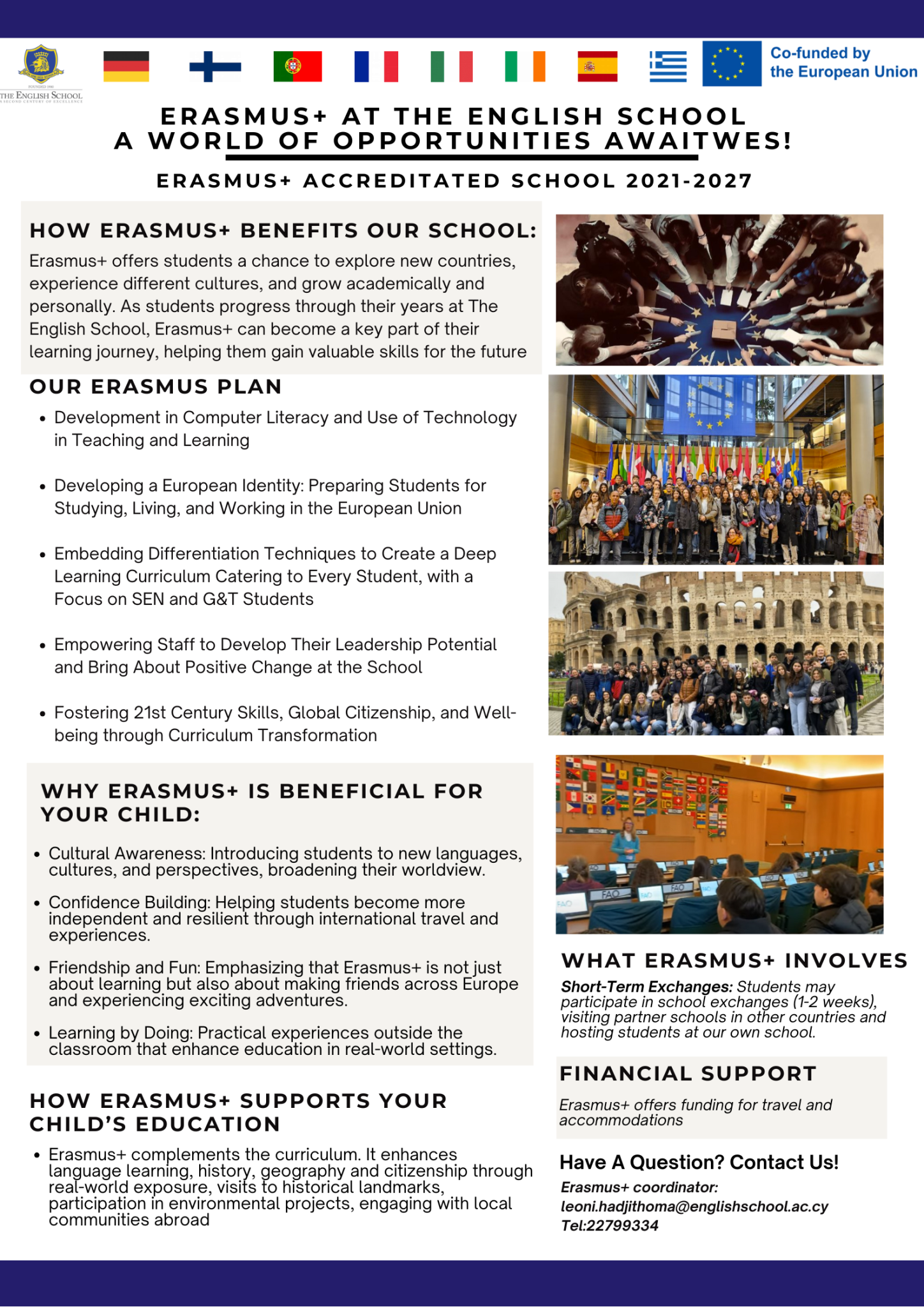 THE ENGLISH SCHOOL

Co-funded by the European Union

ERASMUS+ AT THE ENGLISH SCHOOL
A WORLD OF OPPORTUNITIES AWAITWES!

ERASMUS+ ACCREDITATED SCHOOL 2021-2027

HOW ERASMUS+ BENEFITS OUR SCHOOL:

Erasmus+ offers students a chance to explore new countries, experience different cultures, and grow academically and personally. As students progress through their years at The English School, Erasmus+ can become a key part of their learning journey, helping them gain valuable skills for the future

OUR ERASMUS PLAN

• Development in Computer Literacy and Use of Technology in Teaching and Learning
• Developing a European Identity: Preparing Students for Studying, Living, and Working in the European Union
• Embedding Differentiation Techniques to Create a Deep Learning Curriculum Catering to Every Student, with a Focus on SEN and G&T Students
• Empowering Staff to Develop Their Leadership Potential and Bring About Positive Change at the School
• Fostering 21st Century Skills, Global Citizenship, and Well-being through Curriculum Transformation

WHY ERASMUS+ IS BENEFICIAL FOR YOUR CHILD:

• Cultural Awareness: Introducing students to new languages, cultures, and perspectives, broadening their worldview.
• Confidence Building: Helping students become more independent and resilient through international travel and experiences.
• Friendship and Fun: Emphasizing that Erasmus+ is not just about learning but also about making friends across Europe and experiencing exciting adventures.
• Learning by Doing: Practical experiences outside the classroom that enhance education in real-world settings.

HOW ERASMUS+ SUPPORTS YOUR CHILD'S EDUCATION

• Erasmus+ complements the curriculum. It enhances language learning, history, geography and citizenship through real-world exposure, visits to historical landmarks, participation in environmental projects, engaging with local communities abroad

WHAT ERASMUS+ INVOLVES

Short-Term Exchanges: Students may participate in school exchanges (1-2 weeks), visiting partner schools in other countries and hosting students at our own school.

FINANCIAL SUPPORT

Erasmus+ offers funding for travel and accommodations

Have A Question? Contact Us!
Erasmus+ coordinator:
leoni.hadjithoma@englishschool.ac.cy
Tel:22799334